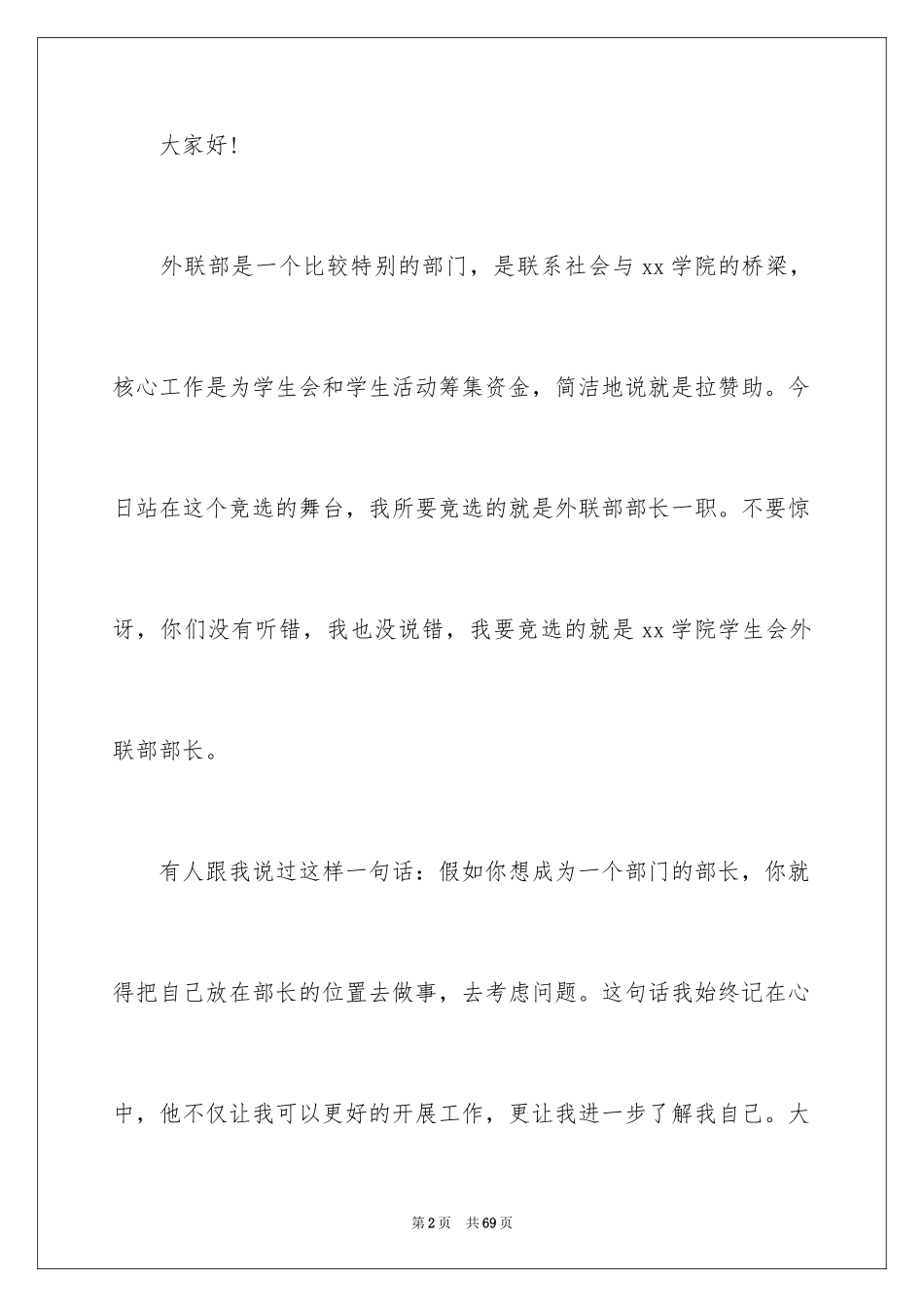 大家好!

外联部是一个比较特别的部门，是联系社会与 xx 学院的桥梁，核心工作是为学生会和学生活动筹集资金，简洁地说就是拉赞助。今日站在这个竞选的舞台，我所要竞选的就是外联部部长一职。不要惊讶，你们没有听错，我也没说错，我要竞选的就是 xx 学院学生会外联部部长。

有人跟我说过这样一句话：假如你想成为一个部门的部长，你就得把自己放在部长的位置去做事，去考虑问题。这句话我始终记在心中，他不仅让我可以更好的开展工作，更让我进一步了解我自己。大

第 2 页　共 69 页